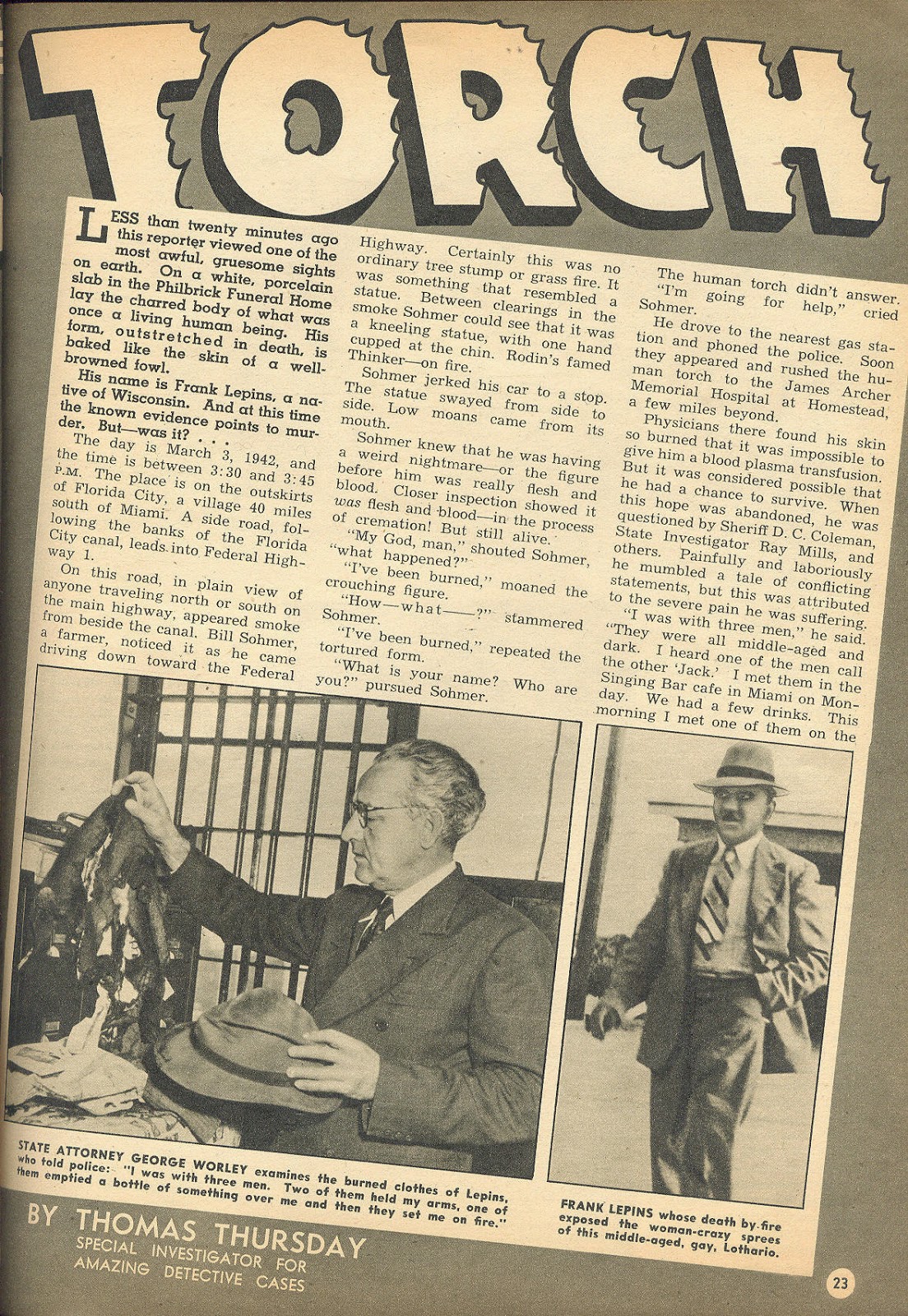 TORCH

LESS than twenty minutes ago this reporter viewed one of the most awful, gruesome sights on earth. On a white, porcelain slab in the Philbrick Funeral Home lay the charred body of what was once a living human being. His form, outstretched in death, is baked like the skin of a well-browned fowl.

His name is Frank Lepins, a native of Wisconsin. And at this time the known evidence points to murder. But—was it? . . .

The day is March 3, 1942, and the time is between 3:30 and 3:45 P.M. The place is on the outskirts of Florida City, a village 40 miles south of Miami. A side road, following the banks of the Florida City canal, leads into Federal Highway 1.

On this road, in plain view of anyone traveling north or south on the main highway, appeared smoke from beside the canal. Bill Sohmer, a farmer, noticed it as he came driving down toward the Federal Highway. Certainly this was no ordinary tree stump or grass fire. It was something that resembled a statue. Between clearings in the smoke Sohmer could see that it was a kneeling statue, with one hand cupped at the chin. Rodin's famed Thinker—on fire.

Sohmer jerked his car to a stop. The statue swayed from side to side. Low moans came from its mouth.

Sohmer knew that he was having a weird nightmare—or the figure before him was really flesh and blood. Closer inspection showed it was flesh and blood—in the process of cremation! But still alive.

"My God, man," shouted Sohmer, "what happened?"

"I've been burned," moaned the crouching figure.

"How—what——?" stammered Sohmer.

"I've been burned," repeated the tortured form.

"What is your name? Who are you?" pursued Sohmer.

The human torch didn't answer.

"I'm going for help," cried Sohmer.

He drove to the nearest gas station and phoned the police. Soon they appeared and rushed the human torch to the James Archer Memorial Hospital at Homestead, a few miles beyond.

Physicians there found his skin so burned that it was impossible to give him a blood plasma transfusion. But it was considered possible that he had a chance to survive. When this hope was abandoned, he was questioned by Sheriff D. C. Coleman, State Investigator Ray Mills, and others. Painfully and laboriously he mumbled a tale of conflicting statements, but this was attributed to the severe pain he was suffering.

"I was with three men," he said. "They were all middle-aged and dark. I heard one of the men call the other 'Jack.' I met them in the Singing Bar cafe in Miami on Monday. We had a few drinks. This morning I met one of them on the

STATE ATTORNEY GEORGE WORLEY examines the burned clothes of Lepins, who told police: "I was with three men. Two of them held my arms, one of them emptied a bottle of something over me and then they set me on fire."

FRANK LEPINS whose death by fire exposed the woman-crazy sprees of this middle-aged, gay, Lothario.

BY THOMAS THURSDAY
SPECIAL INVESTIGATOR FOR AMAZING DETECTIVE CASES

23